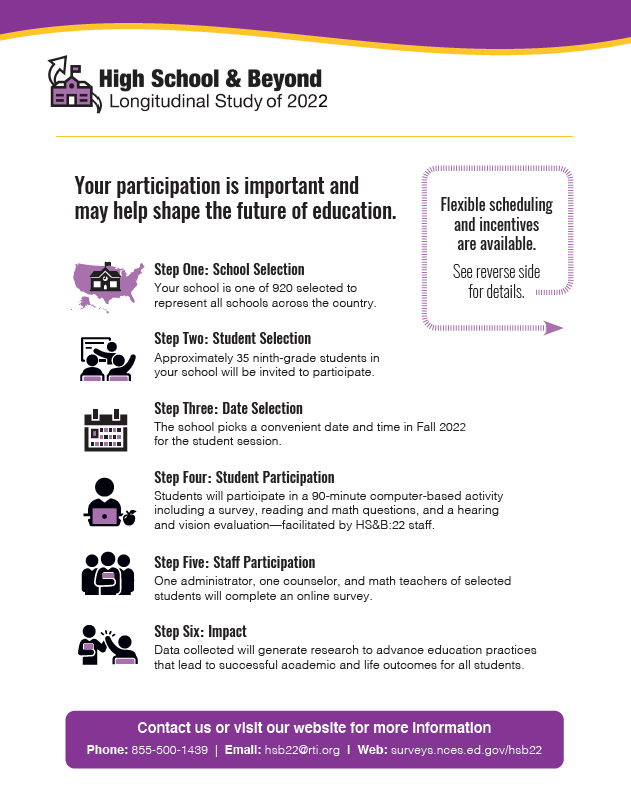 High School & Beyond
Longitudinal Study of 2022

Your participation is important and may help shape the future of education.

Flexible scheduling and incentives are available.

See reverse side for details.

Step One: School Selection
Your school is one of 920 selected to represent all schools across the country.

Step Two: Student Selection
Approximately 35 ninth-grade students in your school will be invited to participate.

Step Three: Date Selection
The school picks a convenient date and time in Fall 2022 for the student session.

Step Four: Student Participation
Students will participate in a 90-minute computer-based activity including a survey, reading and math questions, and a hearing and vision evaluation—facilitated by HS&B:22 staff.

Step Five: Staff Participation
One administrator, one counselor, and math teachers of selected students will complete an online survey.

Step Six: Impact
Data collected will generate research to advance education practices that lead to successful academic and life outcomes for all students.

Contact us or visit our website for more information
Phone: 855-500-1439 | Email: hsb22@rti.org | Web: surveys.nces.ed.gov/hsb22